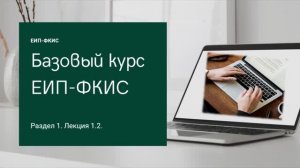 ЕИП-ФКИС

Базовый курс ЕИП-ФКИС

Раздел 1. Лекция 1.2.